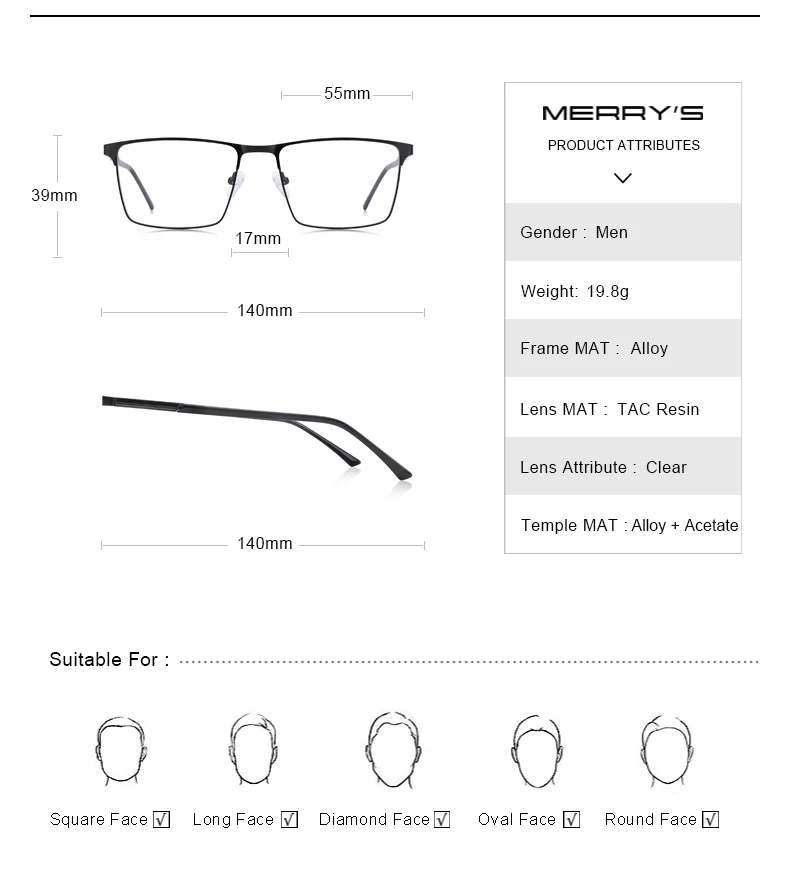 55mm

39mm

17mm

140mm

140mm

MERRY'S
PRODUCT ATTRIBUTES

Gender : Men

Weight: 19.8g

Frame MAT : Alloy

Lens MAT : TAC Resin

Lens Attribute : Clear

Temple MAT : Alloy + Acetate

Suitable For :

Square Face ☑ Long Face ☑ Diamond Face ☑ Oval Face ☑ Round Face ☑